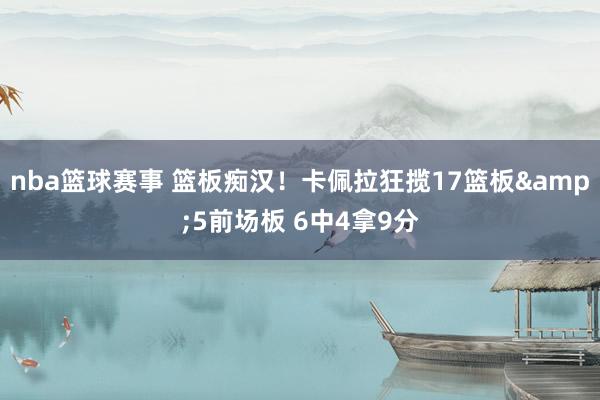 nba篮球赛事 篮板痴汉！卡佩拉狂揽17篮板&amp;5前场板 6中4拿9分